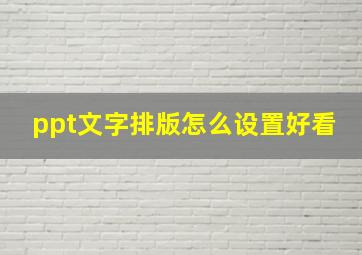 ppt文字排版怎么设置好看